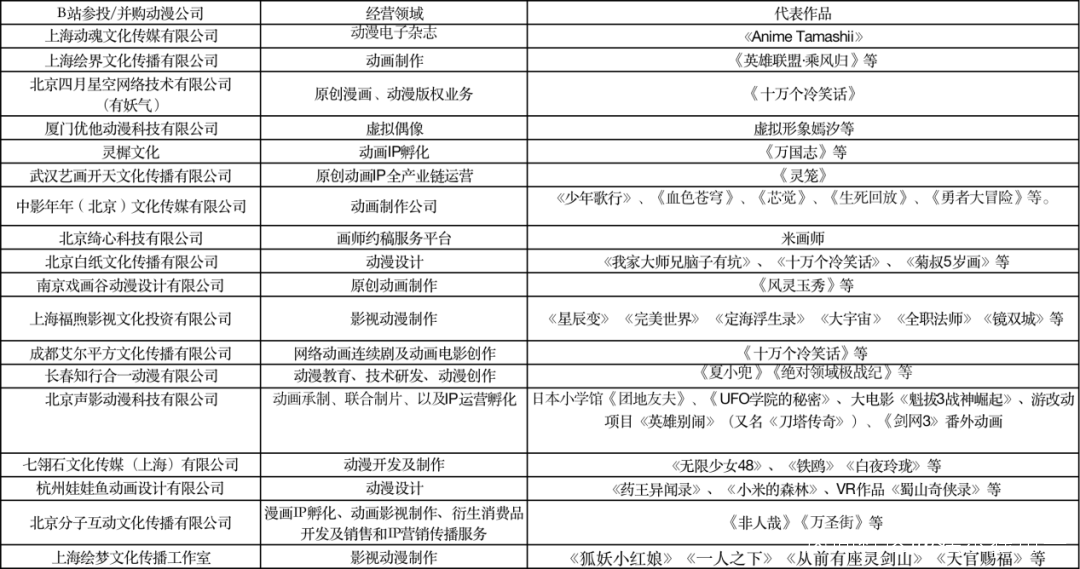 | B站参投/并购动漫公司 | 经营领域 | 代表作品 |
|---|---|---|
| 上海动魂文化传媒有限公司 | 动漫电子杂志 | 《Anime Tamashii》 |
| 上海绘界文化传播有限公司 | 动画制作 | 《英雄联盟·乘风归》等 |
| 北京四月星空网络技术有限公司（有妖气） | 原创漫画、动漫版权业务 | 《十万个冷笑话》 |
| 厦门优他动漫科技有限公司 | 虚拟偶像 | 虚拟形象嫣汐等 |
| 灵樨文化 | 动画IP孵化 | 《万国志》等 |
| 武汉艺画开天文化传播有限公司 | 原创动画IP全产业链运营 | 《灵笼》 |
| 中影年年（北京）文化传媒有限公司 | 动画制作公司 | 《少年歌行》、《血色苍穹》、《芯觉》、《生死回放》、《勇者大冒险》等。 |
| 北京绮心科技有限公司 | 画师约稿服务平台 | 米画师 |
| 北京白纸文化传播有限公司 | 动漫设计 | 《我家大师兄脑子有坑》、《十万个冷笑话》、《菊叔5岁画》等 |
| 南京戏画谷动漫设计有限公司 | 原创动画制作 | 《风灵玉秀》等 |
| 上海福煦影视文化投资有限公司 | 影视动漫制作 | 《星辰变》《完美世界》《定海浮生录》《大宇宙》《全职法师》《镜双城》等 |
| 成都艾尔平方文化传播有限公司 | 网络动画连续剧及动画电影创作 | 《十万个冷笑话》等 |
| 长春知行合一动漫有限公司 | 动漫教育、技术研发、动漫创作 | 《夏小兜》《绝对领域极战纪》等 |
| 北京声影动漫科技有限公司 | 动画承制、联合制片、以及IP运营孵化 | 日本小学馆《团地友夫》、《UFO学院的秘密》、大电影《魁拔3战神崛起》、游改动项目《英雄别闹》（又名《刀塔传奇》）、《剑网3》番外动画 |
| 七翎石文化传媒（上海）有限公司 | 动漫开发及制作 | 《无限少女48》、《铁鸥》《白夜玲珑》等 |
| 杭州娃娃鱼动画设计有限公司 | 动漫设计 | 《药王异闻录》、《小米的森林》、VR作品《蜀山奇侠录》等 |
| 北京分子互动文化传播有限公司 | 漫画IP孵化、动画影视制作、衍生消费品开发及销售和IP营销传播服务 | 《非人哉》《万圣街》等 |
| 上海绘梦文化传播工作室 | 影视动漫制作 | 《狐妖小红娘》《一人之下》《从前有座灵剑山》《天官赐福》等 |